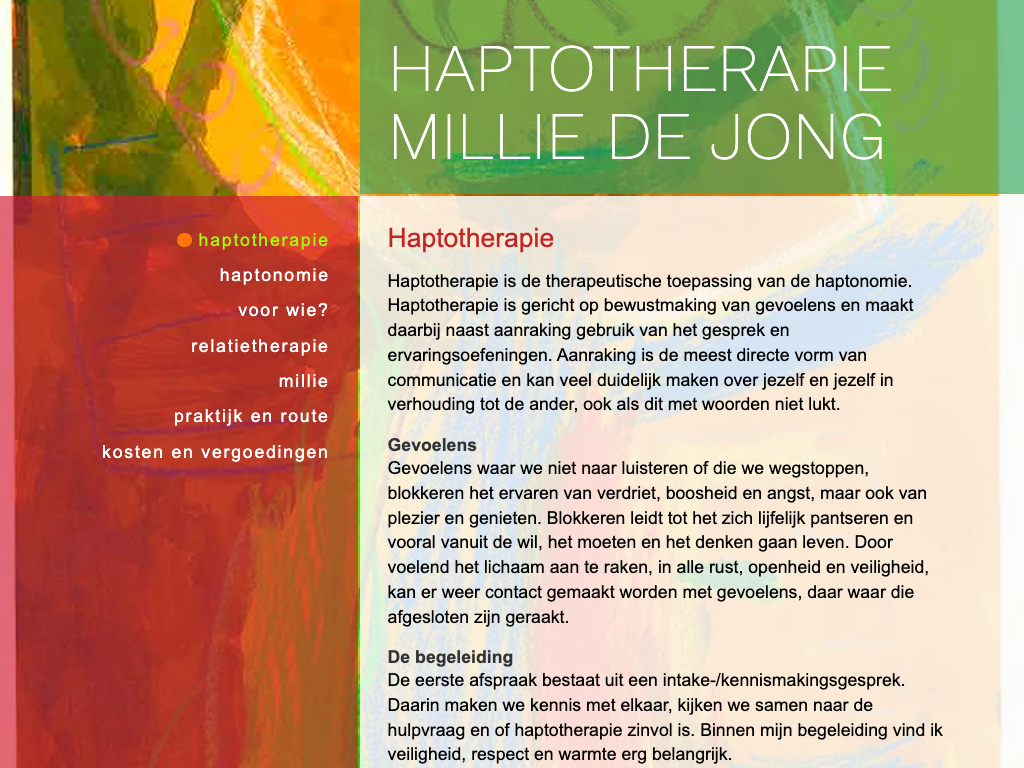 HAPTOTHERAPIE
MILLIE DE JONG

haptotherapie
haptonomie
voor wie?
relatietherapie
millie
praktijk en route
kosten en vergoedingen

Haptotherapie

Haptotherapie is de therapeutische toepassing van de haptonomie. Haptotherapie is gericht op bewustmaking van gevoelens en maakt daarbij naast aanraking gebruik van het gesprek en ervaringsoefeningen. Aanraking is de meest directe vorm van communicatie en kan veel duidelijk maken over jezelf en jezelf in verhouding tot de ander, ook als dit met woorden niet lukt.

Gevoelens
Gevoelens waar we niet naar luisteren of die we wegstoppen, blokkeren het ervaren van verdriet, boosheid en angst, maar ook van plezier en genieten. Blokkeren leidt tot het zich lijfelijk pantseren en vooral vanuit de wil, het moeten en het denken gaan leven. Door voelend het lichaam aan te raken, in alle rust, openheid en veiligheid, kan er weer contact gemaakt worden met gevoelens, daar waar die afgesloten zijn geraakt.

De begeleiding
De eerste afspraak bestaat uit een intake-/kennismakingsgesprek. Daarin maken we kennis met elkaar, kijken we samen naar de hulpvraag en of haptotherapie zinvol is. Binnen mijn begeleiding vind ik veiligheid, respect en warmte erg belangrijk.